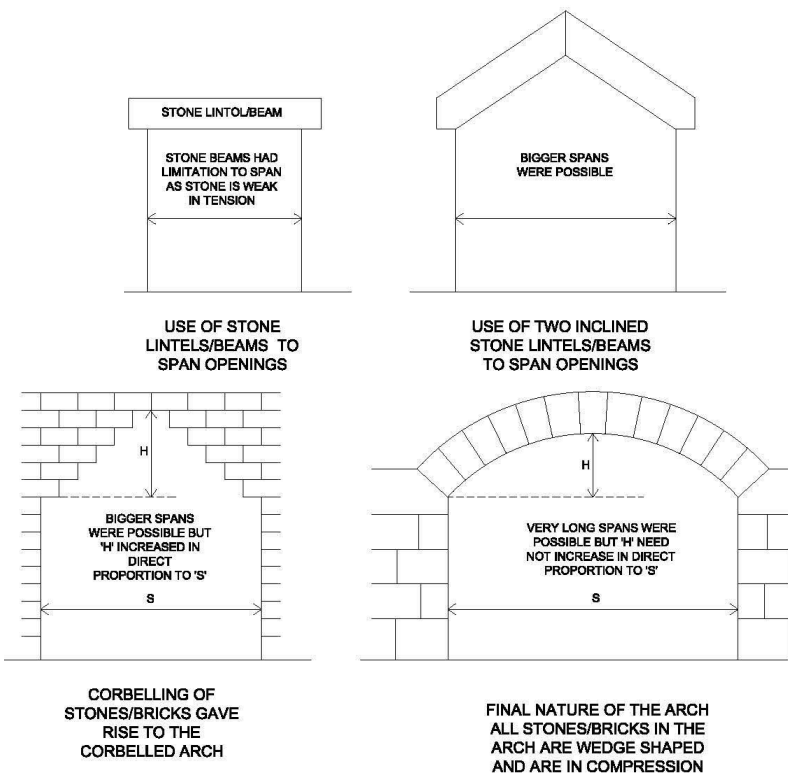 STONE LINTOL/BEAM

STONE BEAMS HAD LIMITATION TO SPAN AS STONE IS WEAK IN TENSION

USE OF STONE LINTELS/BEAMS TO SPAN OPENINGS

BIGGER SPANS WERE POSSIBLE

USE OF TWO INCLINED STONE LINTELS/BEAMS TO SPAN OPENINGS

H

BIGGER SPANS WERE POSSIBLE BUT 'H' INCREASED IN DIRECT PROPORTION TO 'S'

S

CORBELLING OF STONES/BRICKS GAVE RISE TO THE CORBELLED ARCH

H

VERY LONG SPANS WERE POSSIBLE BUT 'H' NEED NOT INCREASE IN DIRECT PROPORTION TO 'S'

S

FINAL NATURE OF THE ARCH ALL STONES/BRICKS IN THE ARCH ARE WEDGE SHAPED AND ARE IN COMPRESSION